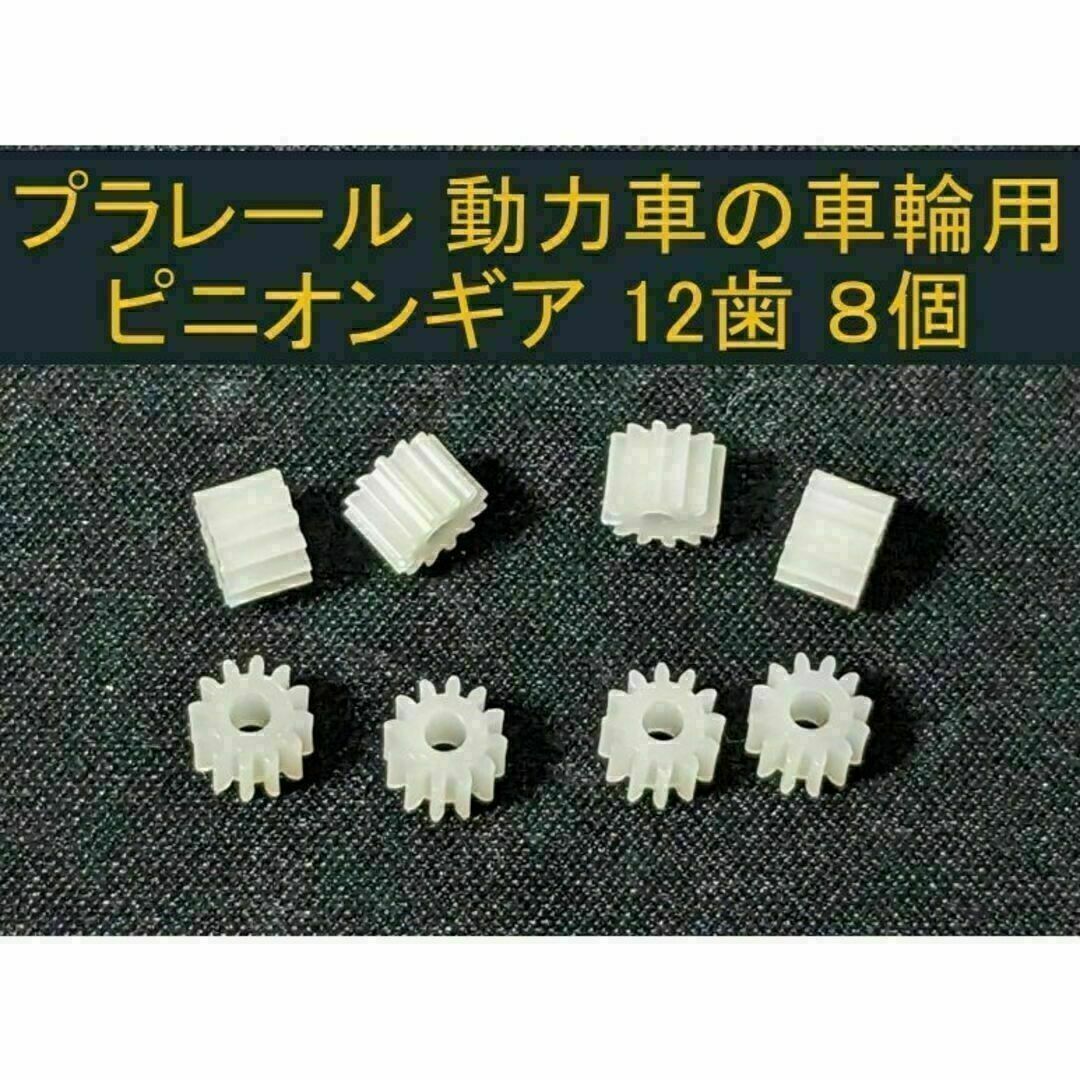 プラレール 動力車の車輪用
ピニオンギア 12歯 8個